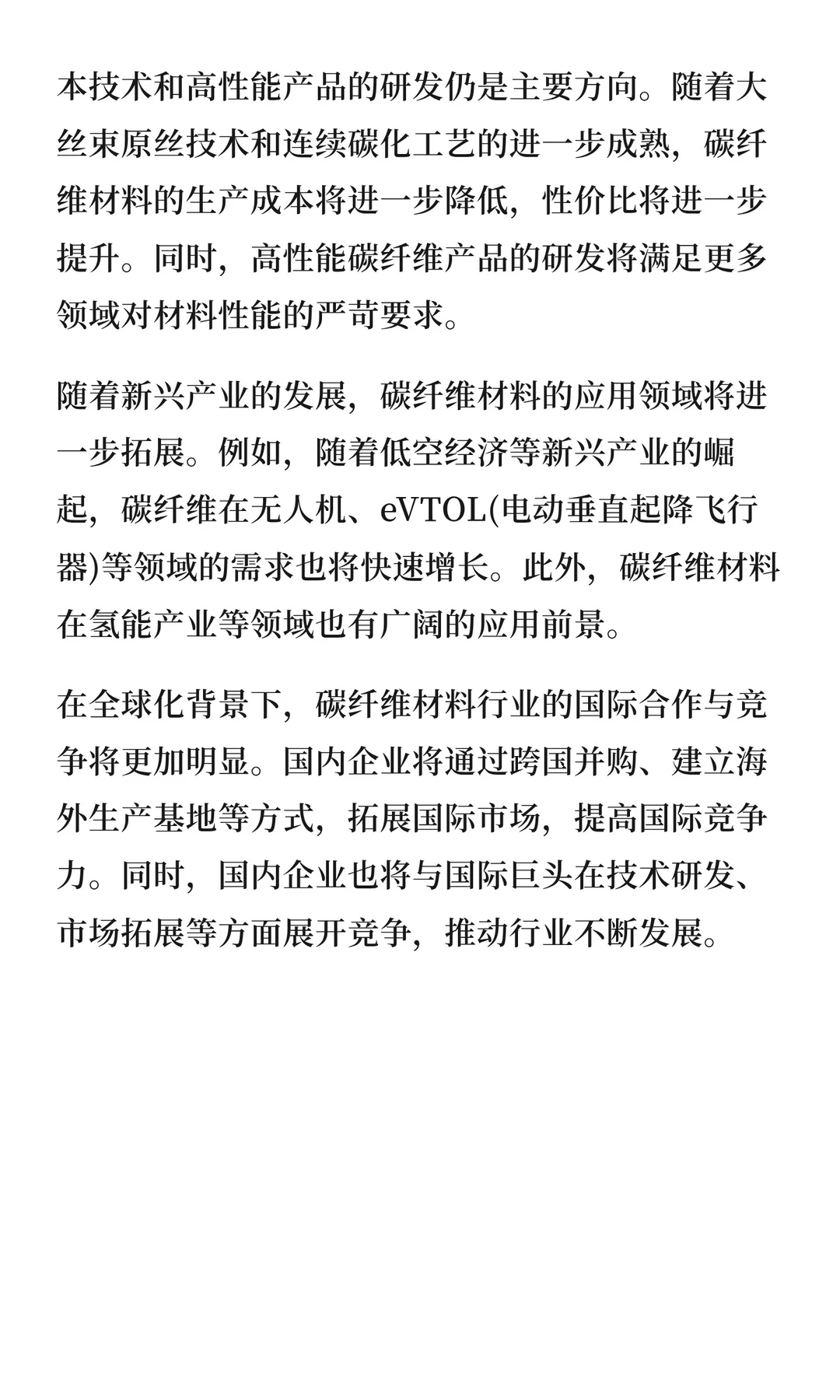 本技术和高性能产品的研发仍是主要方向。随着大丝束原丝技术和连续碳化工艺的进一步成熟，碳纤维材料的生产成本将进一步降低，性价比将进一步提升。同时，高性能碳纤维产品的研发将满足更多领域对材料性能的严苛要求。

随着新兴产业的发展，碳纤维材料的应用领域将进一步拓展。例如，随着低空经济等新兴产业的崛起，碳纤维在无人机、eVTOL(电动垂直起降飞行器)等领域的需求也将快速增长。此外，碳纤维材料在氢能产业等领域也有广阔的应用前景。

在全球化背景下，碳纤维材料行业的国际合作与竞争将更加明显。国内企业将通过跨国并购、建立海外生产基地等方式，拓展国际市场，提高国际竞争力。同时，国内企业也将与国际巨头在技术研发、市场拓展等方面展开竞争，推动行业不断发展。